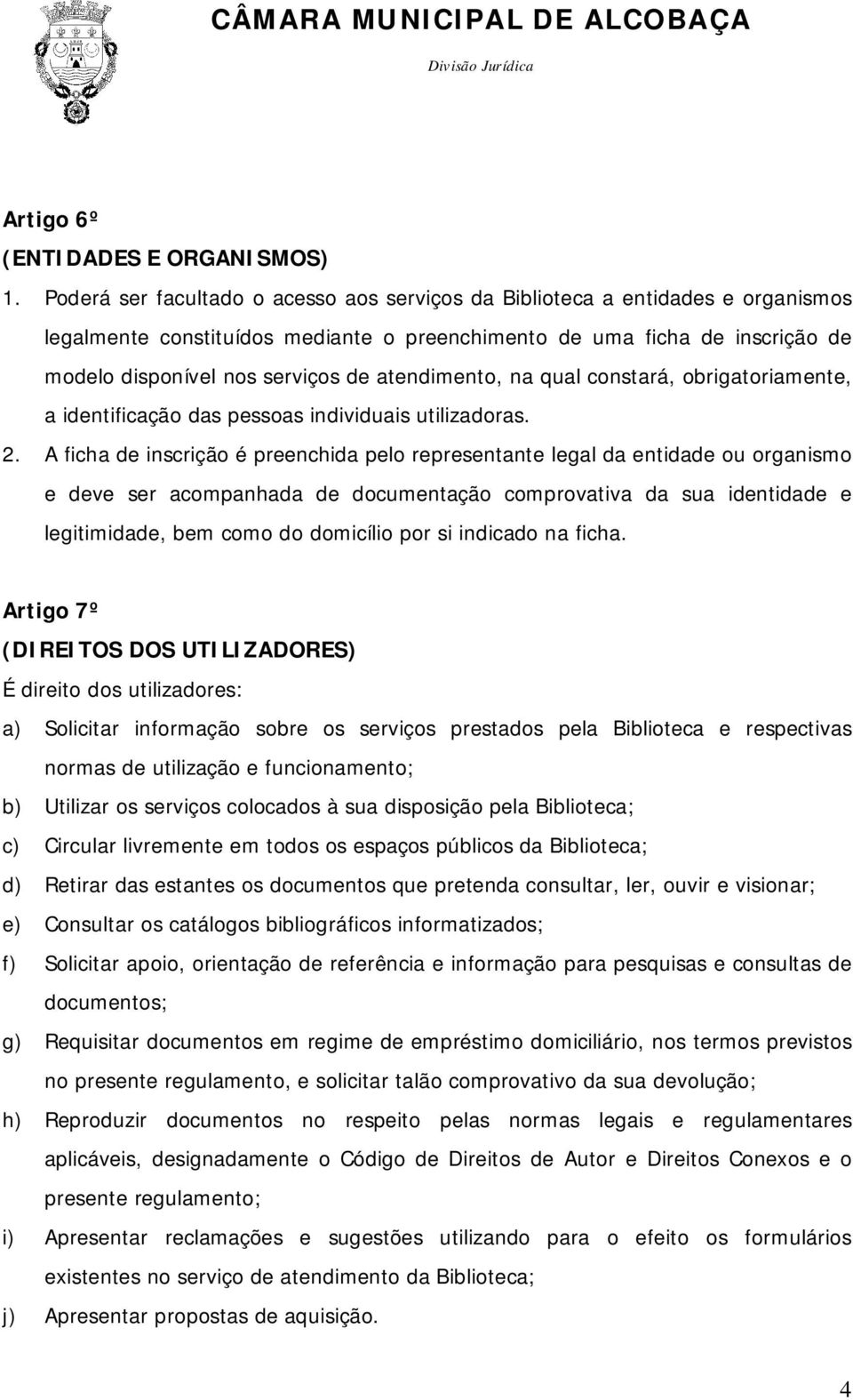 CÂMARA MUNICIPAL DE ALCOBAÇA
Divisão Jurídica

Artigo 6º
(ENTIDADES E ORGANISMOS)

1. Poderá ser facultado o acesso aos serviços da Biblioteca a entidades e organismos legalmente constituídos mediante o preenchimento de uma ficha de inscrição de modelo disponível nos serviços de atendimento, na qual constará, obrigatoriamente, a identificação das pessoas individuais utilizadoras.

2. A ficha de inscrição é preenchida pelo representante legal da entidade ou organismo e deve ser acompanhada de documentação comprovativa da sua identidade e legitimidade, bem como do domicílio por si indicado na ficha.

Artigo 7º
(DIREITOS DOS UTILIZADORES)

É direito dos utilizadores:

a) Solicitar informação sobre os serviços prestados pela Biblioteca e respectivas normas de utilização e funcionamento;

b) Utilizar os serviços colocados à sua disposição pela Biblioteca;

c) Circular livremente em todos os espaços públicos da Biblioteca;

d) Retirar das estantes os documentos que pretenda consultar, ler, ouvir e visionar;

e) Consultar os catálogos bibliográficos informatizados;

f) Solicitar apoio, orientação de referência e informação para pesquisas e consultas de documentos;

g) Requisitar documentos em regime de empréstimo domiciliário, nos termos previstos no presente regulamento, e solicitar talão comprovativo da sua devolução;

h) Reproduzir documentos no respeito pelas normas legais e regulamentares aplicáveis, designadamente o Código de Direitos de Autor e Direitos Conexos e o presente regulamento;

i) Apresentar reclamações e sugestões utilizando para o efeito os formulários existentes no serviço de atendimento da Biblioteca;

j) Apresentar propostas de aquisição.

4